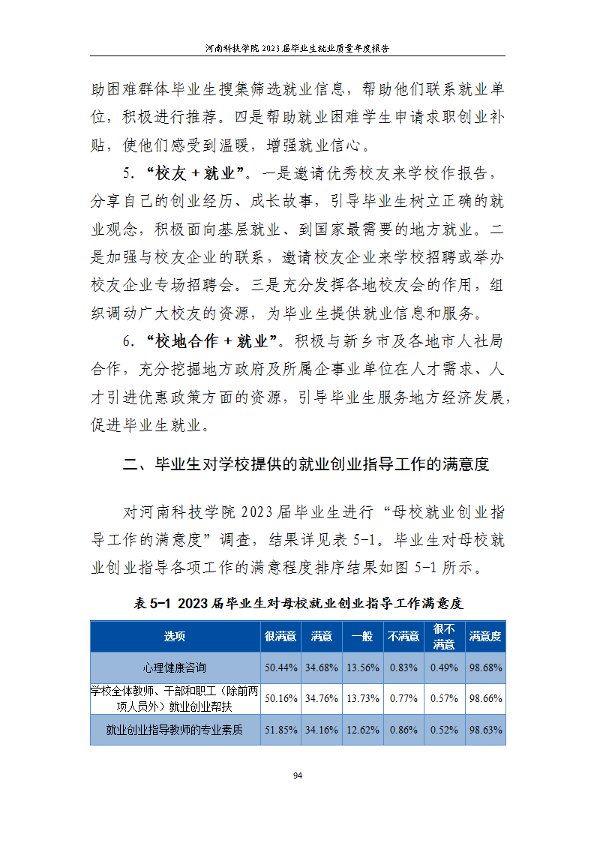 河南科技学院2023届毕业生就业质量年度报告

助困难群体毕业生搜集筛选就业信息，帮助他们联系就业单位，积极进行推荐。四是帮助就业困难学生申请求职创业补贴，使他们感受到温暖，增强就业信心。

5.“校友+就业”。一是邀请优秀校友来学校作报告，分享自己的创业经历、成长故事，引导毕业生树立正确的就业观念，积极面向基层就业、到国家最需要的地方就业。二是加强与校友企业的联系，邀请校友企业来学校招聘或举办校友企业专场招聘会。三是充分发挥各地校友会的作用，组织调动广大校友的资源，为毕业生提供就业信息和服务。

6.“校地合作+就业”。积极与新乡市及各地市人社局合作，充分挖掘地方政府及所属企事业单位在人才需求、人才引进优惠政策方面的资源，引导毕业生服务地方经济发展，促进毕业生就业。

二、毕业生对学校提供的就业创业指导工作的满意度

对河南科技学院2023届毕业生进行“母校就业创业指导工作的满意度”调查，结果详见表5-1。毕业生对母校就业创业指导各项工作的满意程度排序结果如图5-1所示。

表5-1 2023届毕业生对母校就业创业指导工作满意度

| 选项 | 很满意 | 满意 | 一般 | 不满意 | 很不满意 | 满意度 |
|---|---|---|---|---|---|---|
| 心理健康咨询 | 50.44% | 34.68% | 13.56% | 0.83% | 0.49% | 98.68% |
| 学校全体教师、干部和职工（除前两项人员外）就业创业帮扶 | 50.16% | 34.76% | 13.73% | 0.77% | 0.57% | 98.66% |
| 就业创业指导教师的专业素质 | 51.85% | 34.16% | 12.62% | 0.86% | 0.52% | 98.63% |

94